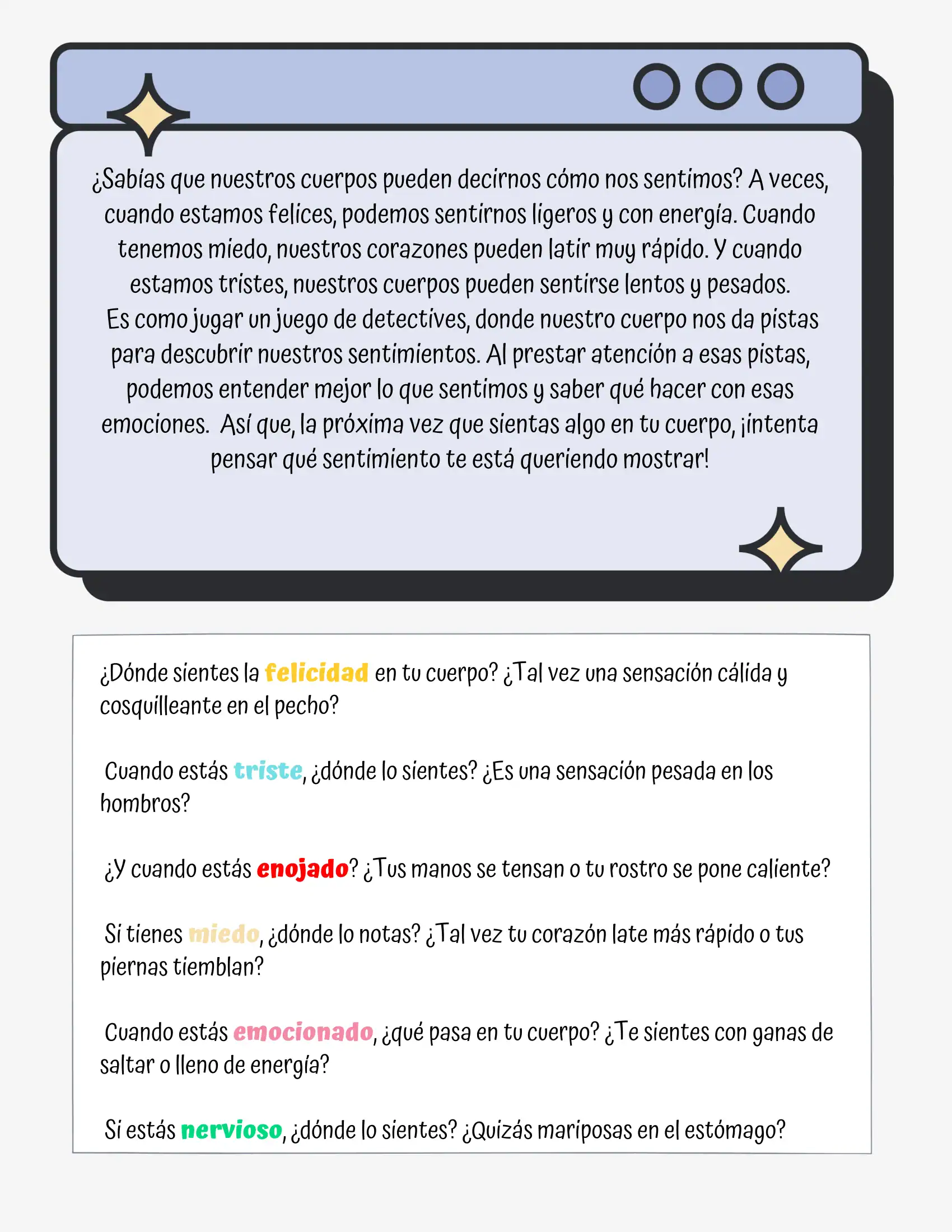 ¿Sabías que nuestros cuerpos pueden decirnos cómo nos sentimos? A veces, cuando estamos felices, podemos sentirnos ligeros y con energía. Cuando tenemos miedo, nuestros corazones pueden latir muy rápido. Y cuando estamos tristes, nuestros cuerpos pueden sentirse lentos y pesados.
Es como jugar un juego de detectives, donde nuestro cuerpo nos da pistas para descubrir nuestros sentimientos. Al prestar atención a esas pistas, podemos entender mejor lo que sentimos y saber qué hacer con esas emociones. Así que, la próxima vez que sientas algo en tu cuerpo, ¡intenta pensar qué sentimiento te está queriendo mostrar!

¿Dónde sientes la felicidad en tu cuerpo? ¿Tal vez una sensación cálida y cosquilleante en el pecho?

Cuando estás triste, ¿dónde lo sientes? ¿Es una sensación pesada en los hombros?

¿Y cuando estás enojado? ¿Tus manos se tensan o tu rostro se pone caliente?

Si tienes miedo, ¿dónde lo notas? ¿Tal vez tu corazón late más rápido o tus piernas tiemblan?

Cuando estás emocionado, ¿qué pasa en tu cuerpo? ¿Te sientes con ganas de saltar o lleno de energía?

Si estás nervioso, ¿dónde lo sientes? ¿Quizás mariposas en el estómago?